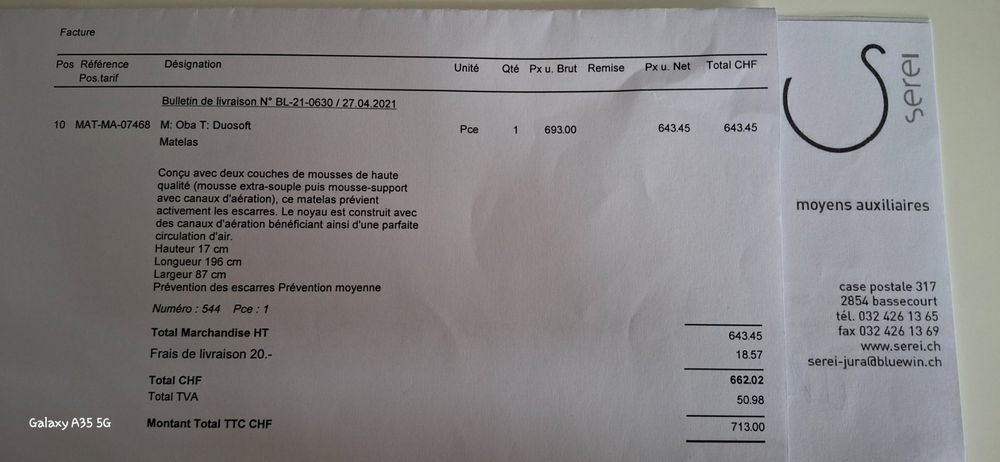 Facture

| Pos | Référence Pos.tarif | Désignation | Unité | Qté | Px u. Brut | Remise | Px u. Net | Total CHF |
|---|---|---|---|---|---|---|---|---|
| | | Bulletin de livraison N° BL-21-0630 / 27.04.2021 | | | | | | |
| 10 | MAT-MA-07468 | M: Oba T: Duosoft Matelas | Pce | 1 | 693.00 | | 643.45 | 643.45 |

Conçu avec deux couches de mousses de haute qualité (mousse extra-souple puis mousse-support avec canaux d'aération), ce matelas prévient activement les escarres. Le noyau est construit avec des canaux d'aération bénéficiant ainsi d'une parfaite circulation d'air.
Hauteur 17 cm
Longueur 196 cm
Largeur 87 cm
Prévention des escarres Prévention moyenne

Numéro : 544 Pce : 1

Total Marchandise HT 643.45
Frais de livraison 20.- 18.57
Total CHF 662.02
Total TVA 50.98
Montant Total TTC CHF 713.00

serei

moyens auxiliaires

case postale 317
2854 bassecourt
tél. 032 426 13 65
fax 032 426 13 69
www.serei.ch
serei-jura@bluewin.ch

Galaxy A35 5G